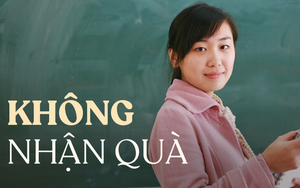 KHÔNG
NHẬN QUÀ